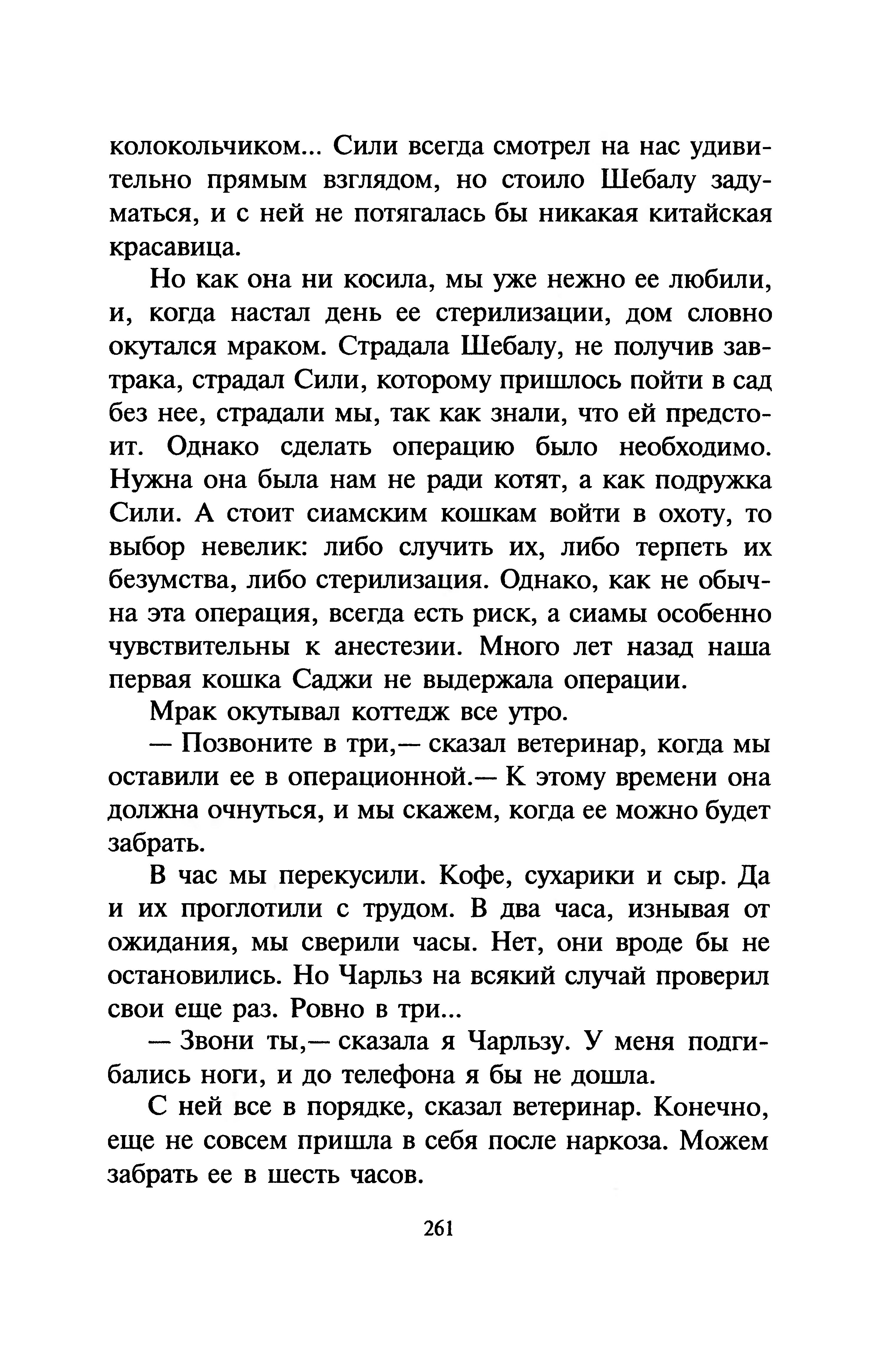 колокольчиком... Сили всегда смотрел на нас удивительно прямым взглядом, но стоило Шебалу задуматься, и с ней не потягалась бы никакая китайская красавица.

Но как она ни косила, мы уже нежно ее любили, и, когда настал день ее стерилизации, дом словно окутался мраком. Страдала Шебалу, не получив завтрака, страдал Сили, которому пришлось пойти в сад без нее, страдали мы, так как знали, что ей предстоит. Однако сделать операцию было необходимо. Нужна она была нам не ради котят, а как подружка Сили. А стоит сиамским кошкам войти в охоту, то выбор невелик: либо случить их, либо терпеть их безумства, либо стерилизация. Однако, как не обычна эта операция, всегда есть риск, а сиамы особенно чувствительны к анестезии. Много лет назад наша первая кошка Саджи не выдержала операции.

Мрак окутывал коттедж все утро.

— Позвоните в три,— сказал ветеринар, когда мы оставили ее в операционной.— К этому времени она должна очнуться, и мы скажем, когда ее можно будет забрать.

В час мы перекусили. Кофе, сухарики и сыр. Да и их проглотили с трудом. В два часа, изнывая от ожидания, мы сверили часы. Нет, они вроде бы не остановились. Но Чарльз на всякий случай проверил свои еще раз. Ровно в три...

— Звони ты,— сказала я Чарльзу. У меня подгибались ноги, и до телефона я бы не дошла.

С ней все в порядке, сказал ветеринар. Конечно, еще не совсем пришла в себя после наркоза. Можем забрать ее в шесть часов.

261